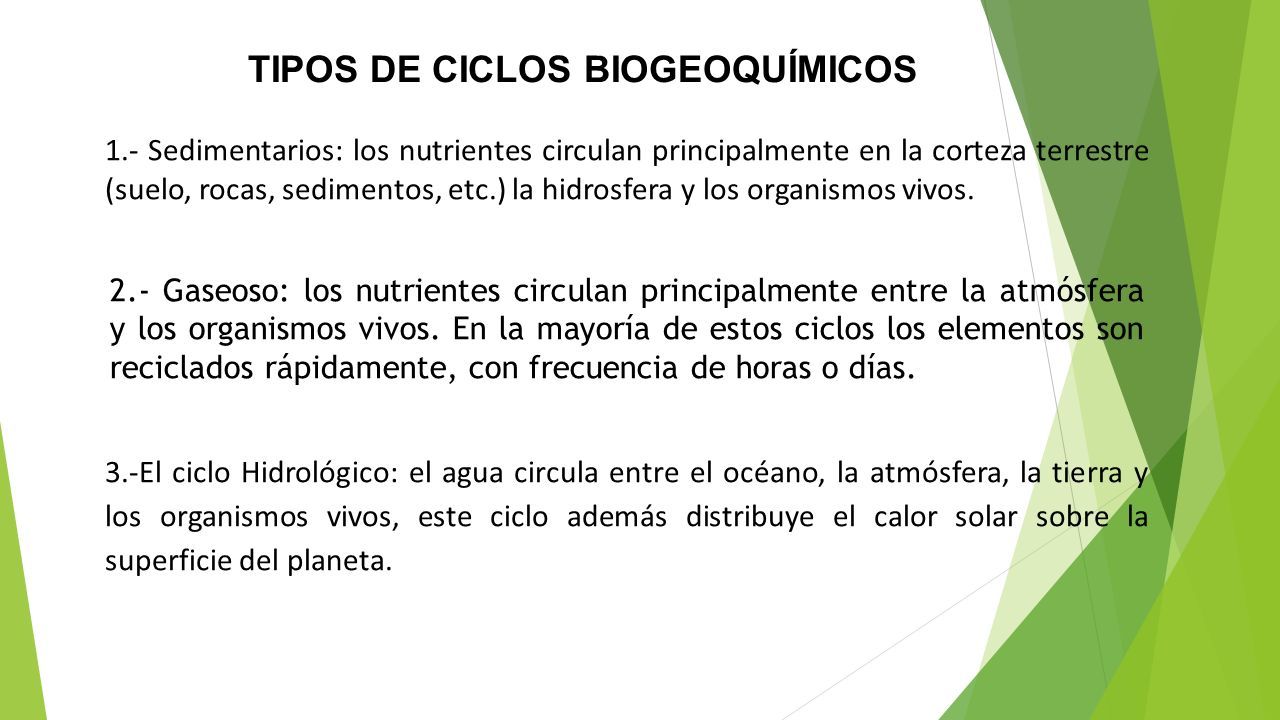 TIPOS DE CICLOS BIOGEOQUÍMICOS

1.- Sedimentarios: los nutrientes circulan principalmente en la corteza terrestre (suelo, rocas, sedimentos, etc.) la hidrosfera y los organismos vivos.

2.- Gaseoso: los nutrientes circulan principalmente entre la atmósfera y los organismos vivos. En la mayoría de estos ciclos los elementos son reciclados rápidamente, con frecuencia de horas o días.

3.-El ciclo Hidrológico: el agua circula entre el océano, la atmósfera, la tierra y los organismos vivos, este ciclo además distribuye el calor solar sobre la superficie del planeta.